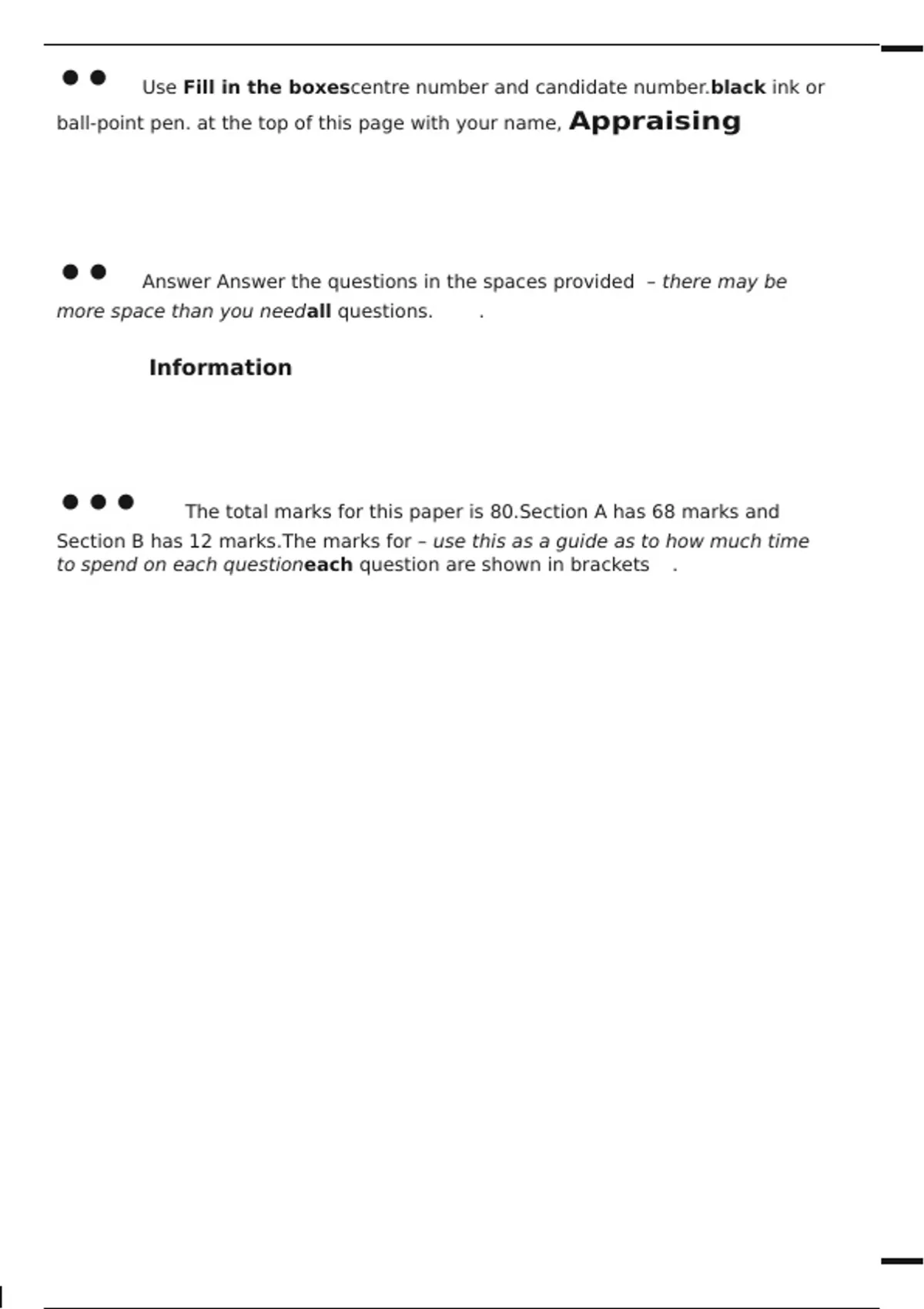 • • Use Fill in the boxescentre number and candidate number.black ink or ball-point pen. at the top of this page with your name, Appraising

• • Answer Answer the questions in the spaces provided – there may be more space than you needall questions. .

Information

• • • The total marks for this paper is 80.Section A has 68 marks and Section B has 12 marks.The marks for – use this as a guide as to how much time to spend on each questioneach question are shown in brackets .